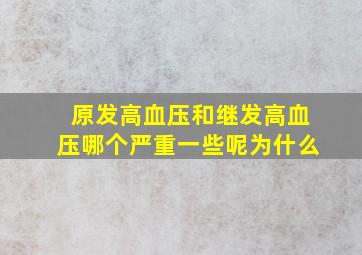 原发高血压和继发高血压哪个严重一些呢为什么